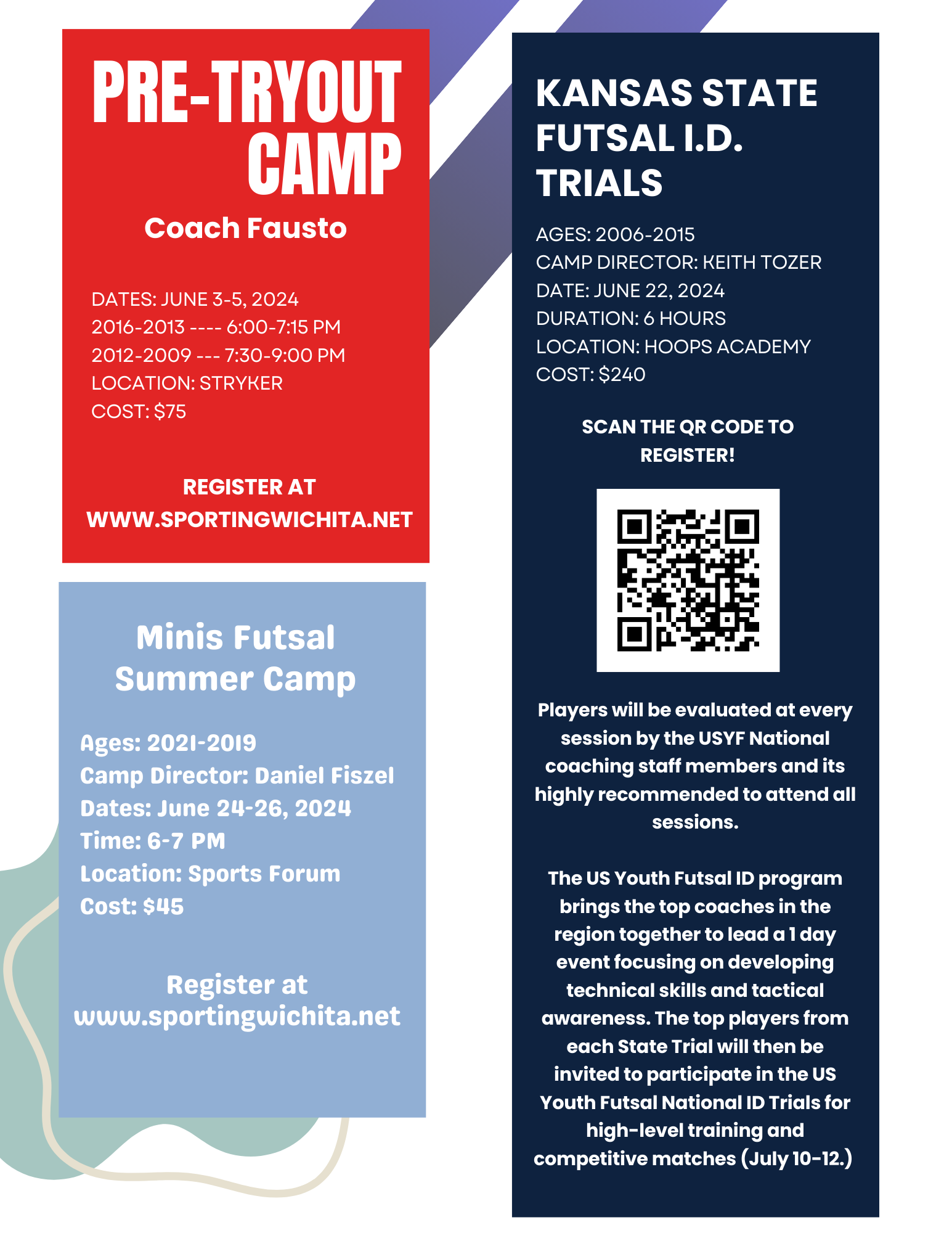 PRE-TRYOUT CAMP

Coach Fausto

DATES: JUNE 3-5, 2024
2016-2013 ---- 6:00-7:15 PM
2012-2009 --- 7:30-9:00 PM
LOCATION: STRYKER
COST: $75

REGISTER AT WWW.SPORTINGWICHITA.NET

Minis Futsal Summer Camp

Ages: 2021-2019
Camp Director: Daniel Fiszel
Dates: June 24-26, 2024
Time: 6-7 PM
Location: Sports Forum
Cost: $45

Register at www.sportingwichita.net

KANSAS STATE FUTSAL I.D. TRIALS

AGES: 2006-2015
CAMP DIRECTOR: KEITH TOZER
DATE: JUNE 22, 2024
DURATION: 6 HOURS
LOCATION: HOOPS ACADEMY
COST: $240

SCAN THE QR CODE TO REGISTER!

Players will be evaluated at every session by the USYF National coaching staff members and its highly recommended to attend all sessions.

The US Youth Futsal ID program brings the top coaches in the region together to lead a 1 day event focusing on developing technical skills and tactical awareness. The top players from each State Trial will then be invited to participate in the US Youth Futsal National ID Trials for high-level training and competitive matches (July 10-12.)